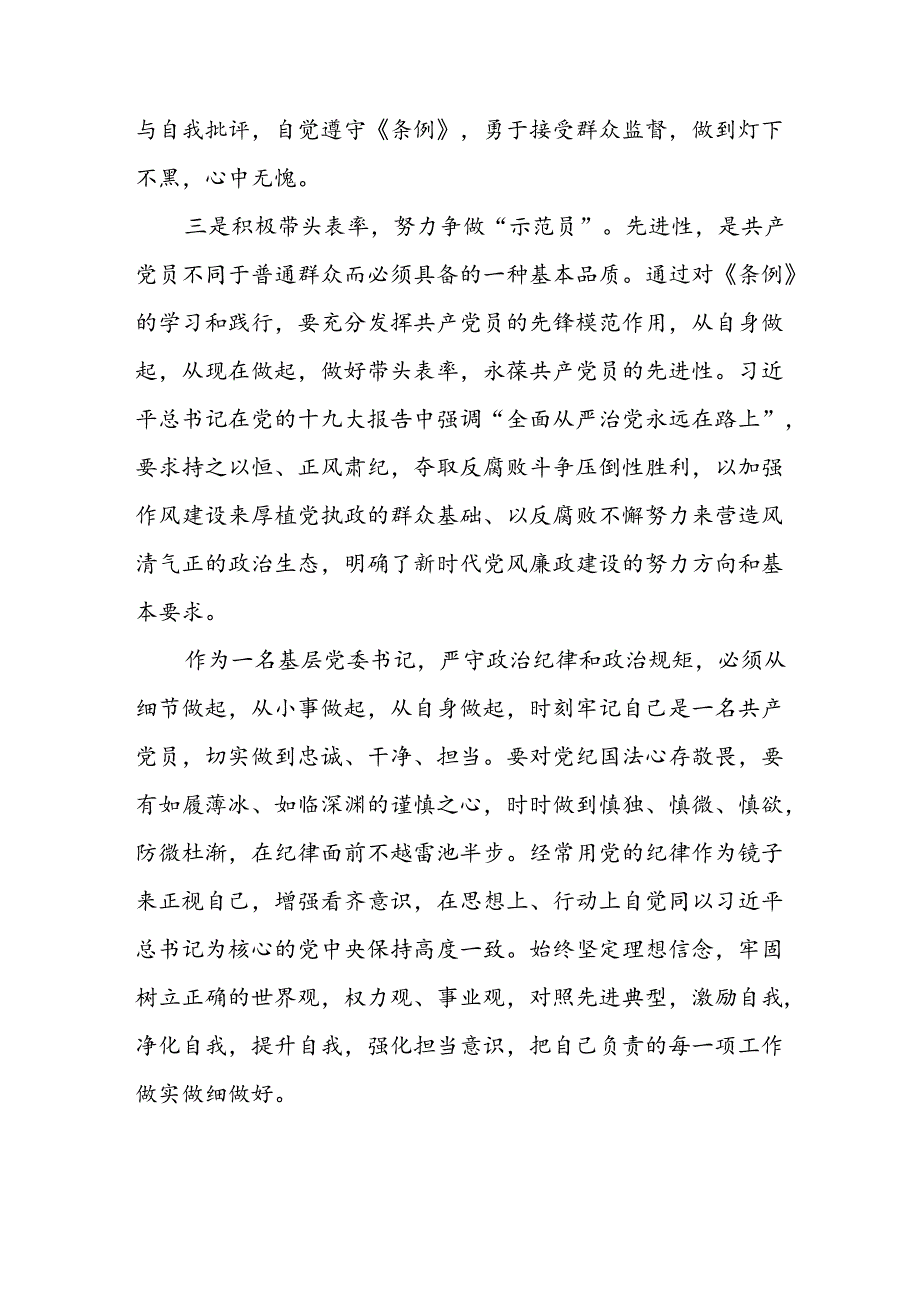 与自我批评，自觉遵守《条例》，勇于接受群众监督，做到灯下不黑，心中无愧。

三是积极带头表率，努力争做“示范员”。先进性，是共产党员不同于普通群众而必须具备的一种基本品质。通过对《条例》的学习和践行，要充分发挥共产党员的先锋模范作用，从自身做起，从现在做起，做好带头表率，永葆共产党员的先进性。习近平总书记在党的十九大报告中强调“全面从严治党永远在路上”，要求持之以恒、正风肃纪，夺取反腐败斗争压倒性胜利，以加强作风建设来厚植党执政的群众基础、以反腐败不懈努力来营造风清气正的政治生态，明确了新时代党风廉政建设的努力方向和基本要求。

作为一名基层党委书记，严守政治纪律和政治规矩，必须从细节做起，从小事做起，从自身做起，时刻牢记自己是一名共产党员，切实做到忠诚、干净、担当。要对党纪国法心存敬畏，要有如履薄冰、如临深渊的谨慎之心，时时做到慎独、慎微、慎欲，防微杜渐，在纪律面前不越雷池半步。经常用党的纪律作为镜子来正视自己，增强看齐意识，在思想上、行动上自觉同以习近平总书记为核心的党中央保持高度一致。始终坚定理想信念，牢固树立正确的世界观，权力观、事业观，对照先进典型，激励自我，净化自我，提升自我，强化担当意识，把自己负责的每一项工作做实做细做好。